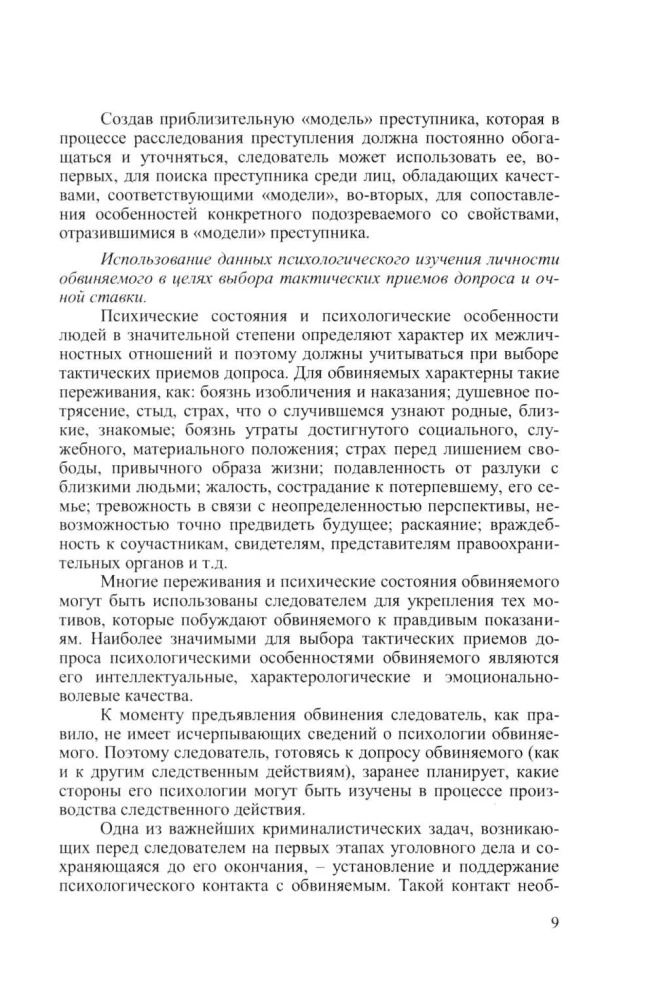 Создав приблизительную «модель» преступника, которая в процессе расследования преступления должна постоянно обогащаться и уточняться, следователь может использовать ее, во-первых, для поиска преступника среди лиц, обладающих качествами, соответствующими «модели», во-вторых, для сопоставления особенностей конкретного подозреваемого со свойствами, отразившимися в «модели» преступника.

Использование данных психологического изучения личности обвиняемого в целях выбора тактических приемов допроса и очной ставки.

Психические состояния и психологические особенности людей в значительной степени определяют характер их межличностных отношений и поэтому должны учитываться при выборе тактических приемов допроса. Для обвиняемых характерны такие переживания, как: боязнь изобличения и наказания; душевное потрясение, стыд, страх, что о случившемся узнают родные, близкие, знакомые; боязнь утраты достигнутого социального, служебного, материального положения; страх перед лишением свободы, привычного образа жизни; подавленность от разлуки с близкими людьми; жалость, сострадание к потерпевшему, его семье; тревожность в связи с неопределенностью перспективы, невозможностью точно предвидеть будущее; раскаяние; враждебность к соучастникам, свидетелям, представителям правоохранительных органов и т.д.

Многие переживания и психические состояния обвиняемого могут быть использованы следователем для укрепления тех мотивов, которые побуждают обвиняемого к правдивым показаниям. Наиболее значимыми для выбора тактических приемов допроса психологическими особенностями обвиняемого являются его интеллектуальные, характерологические и эмоционально-волевые качества.

К моменту предъявления обвинения следователь, как правило, не имеет исчерпывающих сведений о психологии обвиняемого. Поэтому следователь, готовясь к допросу обвиняемого (как и к другим следственным действиям), заранее планирует, какие стороны его психологии могут быть изучены в процессе производства следственного действия.

Одна из важнейших криминалистических задач, возникающих перед следователем на первых этапах уголовного дела и сохраняющаяся до его окончания, – установление и поддержание психологического контакта с обвиняемым. Такой контакт необ-

9